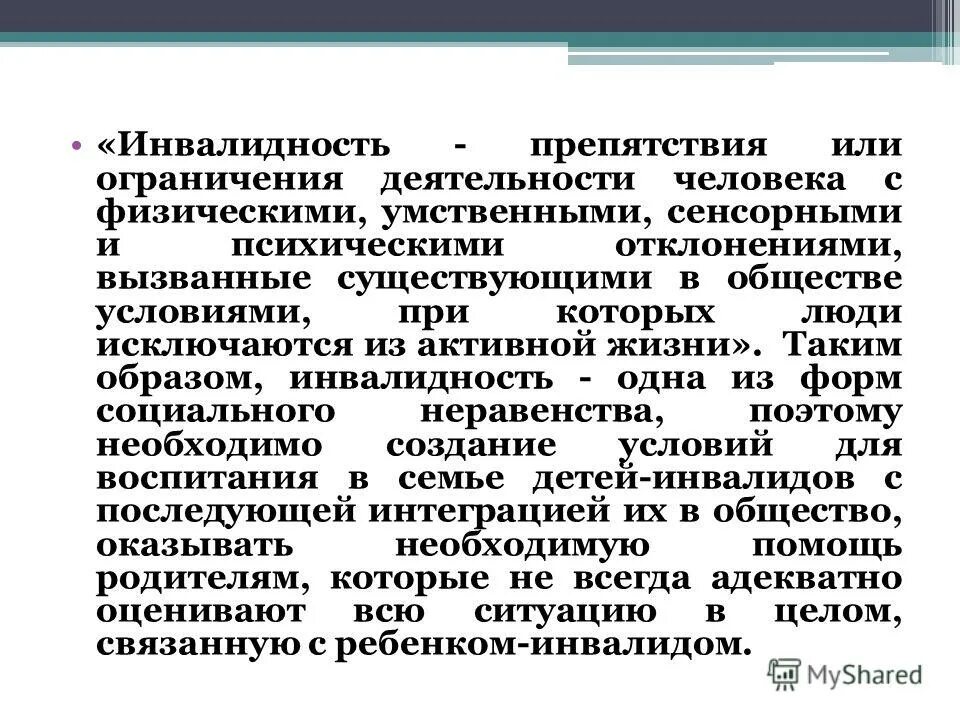 • «Инвалидность - препятствия или ограничения деятельности человека с физическими, умственными, сенсорными и психическими отклонениями, вызванные существующими в обществе условиями, при которых люди исключаются из активной жизни». Таким образом, инвалидность - одна из форм социального неравенства, поэтому необходимо создание условий для воспитания в семье детей-инвалидов с последующей интеграцией их в общество, оказывать необходимую помощь родителям, которые не всегда адекватно оценивают всю ситуацию в целом, связанную с ребенком-инвалидом.

MyShared